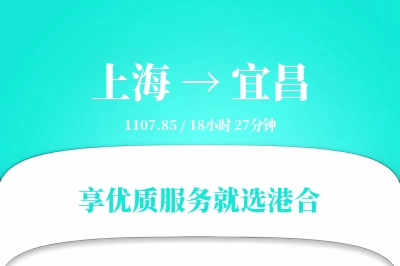 上海 → 宜昌

1107.85 / 18小时 27分钟

享优质服务就选港合